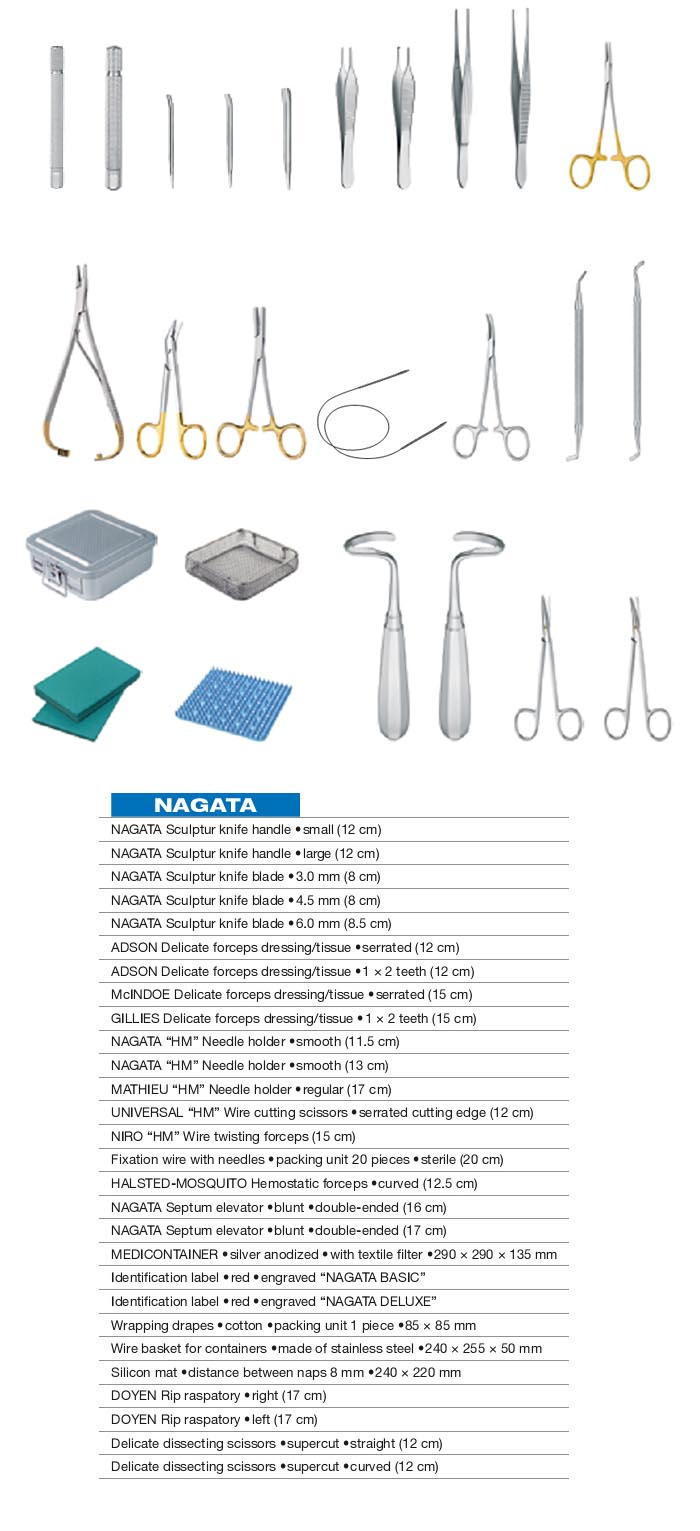 NAGATA

NAGATA Sculptur knife handle • small (12 cm)
NAGATA Sculptur knife handle • large (12 cm)
NAGATA Sculptur knife blade • 3.0 mm (8 cm)
NAGATA Sculptur knife blade • 4.5 mm (8 cm)
NAGATA Sculptur knife blade • 6.0 mm (8.5 cm)
ADSON Delicate forceps dressing/tissue • serrated (12 cm)
ADSON Delicate forceps dressing/tissue • 1 × 2 teeth (12 cm)
McINDOE Delicate forceps dressing/tissue • serrated (15 cm)
GILLIES Delicate forceps dressing/tissue • 1 × 2 teeth (15 cm)
NAGATA "HM" Needle holder • smooth (11.5 cm)
NAGATA "HM" Needle holder • smooth (13 cm)
MATHIEU "HM" Needle holder • regular (17 cm)
UNIVERSAL "HM" Wire cutting scissors • serrated cutting edge (12 cm)
NIRO "HM" Wire twisting forceps (15 cm)
Fixation wire with needles • packing unit 20 pieces • sterile (20 cm)
HALSTED-MOSQUITO Hemostatic forceps • curved (12.5 cm)
NAGATA Septum elevator • blunt • double-ended (16 cm)
NAGATA Septum elevator • blunt • double-ended (17 cm)
MEDICONTAINER • silver anodized • with textile filter • 290 × 290 × 135 mm
Identification label • red • engraved "NAGATA BASIC"
Identification label • red • engraved "NAGATA DELUXE"
Wrapping drapes • cotton • packing unit 1 piece • 85 × 85 mm
Wire basket for containers • made of stainless steel • 240 × 255 × 50 mm
Silicon mat • distance between naps 8 mm • 240 × 220 mm
DOYEN Rip raspatory • right (17 cm)
DOYEN Rip raspatory • left (17 cm)
Delicate dissecting scissors • supercut • straight (12 cm)
Delicate dissecting scissors • supercut • curved (12 cm)